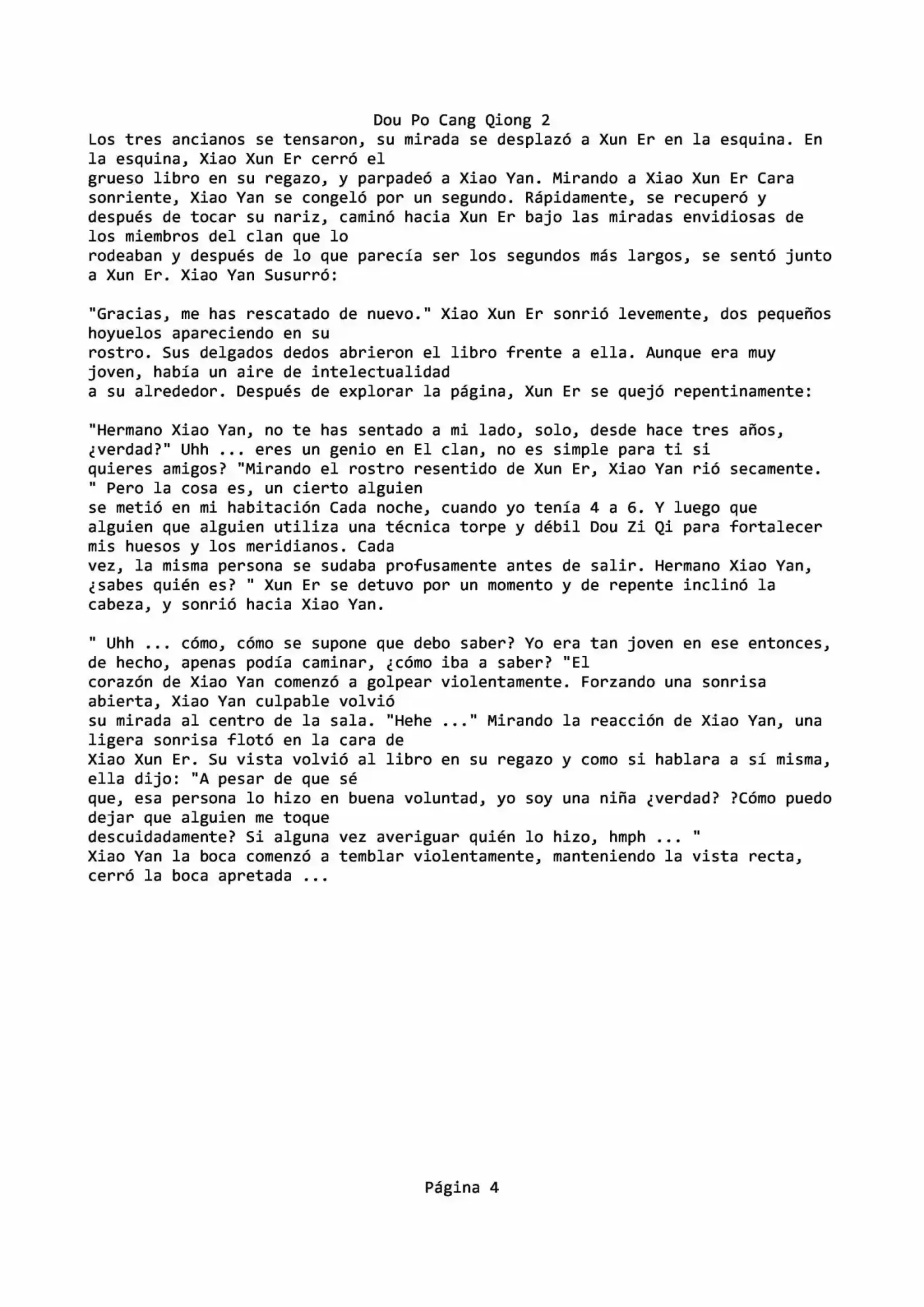 Dou Po Cang Qiong 2

Los tres ancianos se tensaron, su mirada se desplazó a Xun Er en la esquina. En la esquina, Xiao Xun Er cerró el grueso libro en su regazo, y parpadeó a Xiao Yan. Mirando a Xiao Xun Er Cara sonriente, Xiao Yan se congeló por un segundo. Rápidamente, se recuperó y después de tocar su nariz, caminó hacia Xun Er bajo las miradas envidiosas de los miembros del clan que lo rodeaban y después de lo que parecía ser los segundos más largos, se sentó junto a Xun Er. Xiao Yan Susurró:

"Gracias, me has rescatado de nuevo." Xiao Xun Er sonrió levemente, dos pequeños hoyuelos apareciendo en su rostro. Sus delgados dedos abrieron el libro frente a ella. Aunque era muy joven, había un aire de intelectualidad a su alrededor. Después de explorar la página, Xun Er se quejó repentinamente:

"Hermano Xiao Yan, no te has sentado a mi lado, solo, desde hace tres años, ¿verdad?" Uhh ... eres un genio en El clan, no es simple para ti si quieres amigos? "Mirando el rostro resentido de Xun Er, Xiao Yan rió secamente. " Pero la cosa es, un cierto alguien se metió en mi habitación Cada noche, cuando yo tenía 4 a 6. Y luego que alguien que alguien utiliza una técnica torpe y débil Dou Zi Qi para fortalecer mis huesos y los meridianos. Cada vez, la misma persona se sudaba profusamente antes de salir. Hermano Xiao Yan, ¿sabes quién es? " Xun Er se detuvo por un momento y de repente inclinó la cabeza, y sonrió hacia Xiao Yan.

" Uhh ... cómo, cómo se supone que debo saber? Yo era tan joven en ese entonces, de hecho, apenas podía caminar, ¿cómo iba a saber? "El corazón de Xiao Yan comenzó a golpear violentamente. Forzando una sonrisa abierta, Xiao Yan culpable volvió su mirada al centro de la sala. "Hehe ..." Mirando la reacción de Xiao Yan, una ligera sonrisa flotó en la cara de Xiao Xun Er. Su vista volvió al libro en su regazo y como si hablara a sí misma, ella dijo: "A pesar de que sé que, esa persona lo hizo en buena voluntad, yo soy una niña ¿verdad? ?Cómo puedo dejar que alguien me toque descuidadamente? Si alguna vez averiguar quién lo hizo, hmph ... "
Xiao Yan la boca comenzó a temblar violentamente, manteniendo la vista recta, cerró la boca apretada ...

Página 4